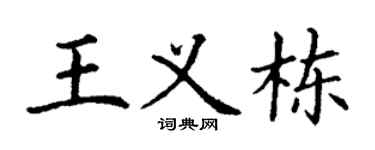 王义栋
词典网